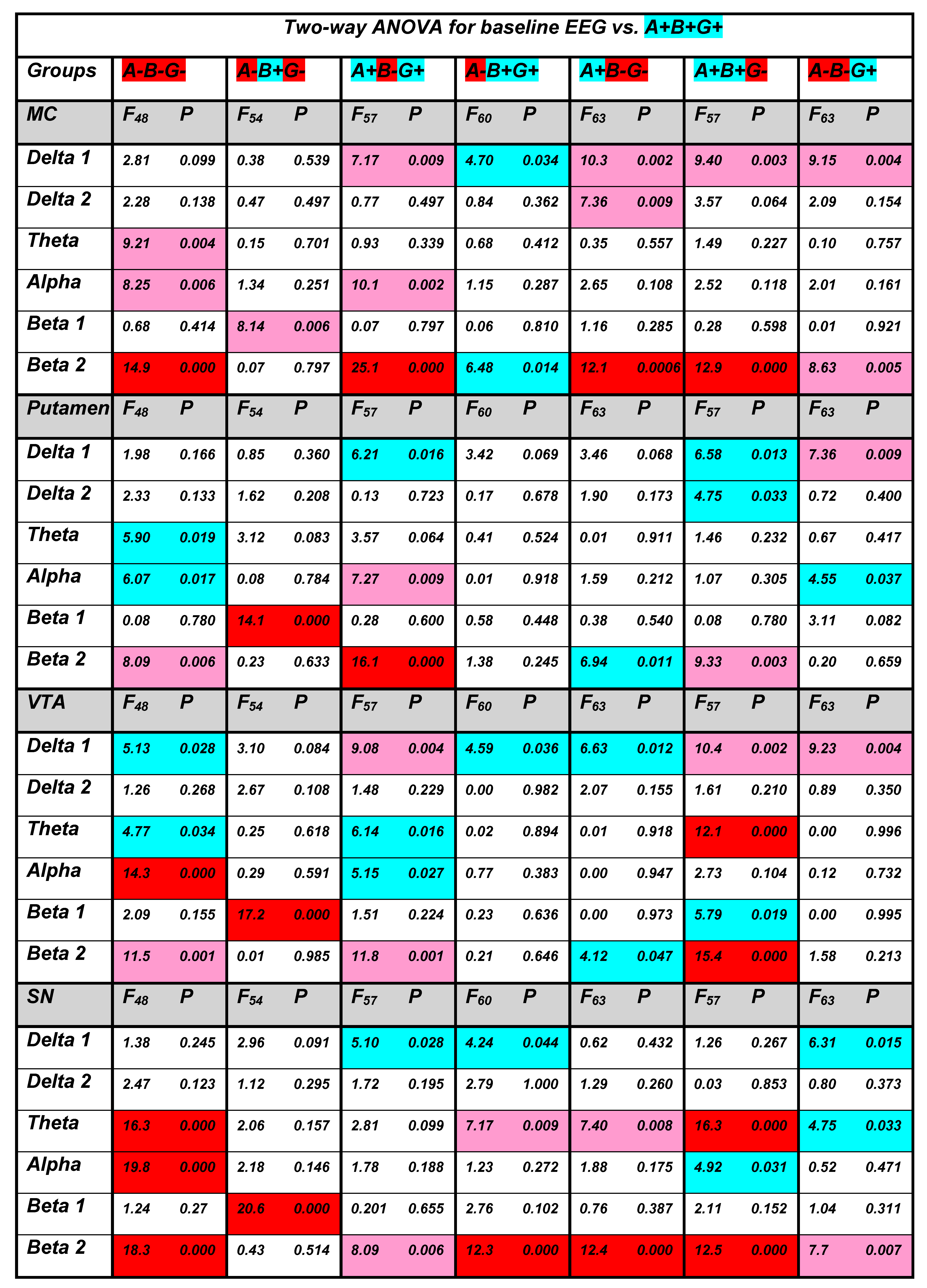 Two-way ANOVA for baseline EEG vs. A+B+G+

| Groups | A-B-G- | | A-B+G- | | A+B-G+ | | A-B+G+ | | A+B-G- | | A+B+G- | | A-B-G+ | |
|---|---|---|---|---|---|---|---|---|---|---|---|---|---|---|
| MC | $F_{48}$ | P | $F_{54}$ | P | $F_{57}$ | P | $F_{60}$ | P | $F_{63}$ | P | $F_{57}$ | P | $F_{63}$ | P |
| Delta 1 | 2.81 | 0.099 | 0.38 | 0.539 | 7.17 | 0.009 | 4.70 | 0.034 | 10.3 | 0.002 | 9.40 | 0.003 | 9.15 | 0.004 |
| Delta 2 | 2.28 | 0.138 | 0.47 | 0.497 | 0.77 | 0.497 | 0.84 | 0.362 | 7.36 | 0.009 | 3.57 | 0.064 | 2.09 | 0.154 |
| Theta | 9.21 | 0.004 | 0.15 | 0.701 | 0.93 | 0.339 | 0.68 | 0.412 | 0.35 | 0.557 | 1.49 | 0.227 | 0.10 | 0.757 |
| Alpha | 8.25 | 0.006 | 1.34 | 0.251 | 10.1 | 0.002 | 1.15 | 0.287 | 2.65 | 0.108 | 2.52 | 0.118 | 2.01 | 0.161 |
| Beta 1 | 0.68 | 0.414 | 8.14 | 0.006 | 0.07 | 0.797 | 0.06 | 0.810 | 1.16 | 0.285 | 0.28 | 0.598 | 0.01 | 0.921 |
| Beta 2 | 14.9 | 0.000 | 0.07 | 0.797 | 25.1 | 0.000 | 6.48 | 0.014 | 12.1 | 0.0006 | 12.9 | 0.000 | 8.63 | 0.005 |
| Putamen | $F_{48}$ | P | $F_{54}$ | P | $F_{57}$ | P | $F_{60}$ | P | $F_{63}$ | P | $F_{57}$ | P | $F_{63}$ | P |
| Delta 1 | 1.98 | 0.166 | 0.85 | 0.360 | 6.21 | 0.016 | 3.42 | 0.069 | 3.46 | 0.068 | 6.58 | 0.013 | 7.36 | 0.009 |
| Delta 2 | 2.33 | 0.133 | 1.62 | 0.208 | 0.13 | 0.723 | 0.17 | 0.678 | 1.90 | 0.173 | 4.75 | 0.033 | 0.72 | 0.400 |
| Theta | 5.90 | 0.019 | 3.12 | 0.083 | 3.57 | 0.064 | 0.41 | 0.524 | 0.01 | 0.911 | 1.46 | 0.232 | 0.67 | 0.417 |
| Alpha | 6.07 | 0.017 | 0.08 | 0.784 | 7.27 | 0.009 | 0.01 | 0.918 | 1.59 | 0.212 | 1.07 | 0.305 | 4.55 | 0.037 |
| Beta 1 | 0.08 | 0.780 | 14.1 | 0.000 | 0.28 | 0.600 | 0.58 | 0.448 | 0.38 | 0.540 | 0.08 | 0.780 | 3.11 | 0.082 |
| Beta 2 | 8.09 | 0.006 | 0.23 | 0.633 | 16.1 | 0.000 | 1.38 | 0.245 | 6.94 | 0.011 | 9.33 | 0.003 | 0.20 | 0.659 |
| VTA | $F_{48}$ | P | $F_{54}$ | P | $F_{57}$ | P | $F_{60}$ | P | $F_{63}$ | P | $F_{57}$ | P | $F_{63}$ | P |
| Delta 1 | 5.13 | 0.028 | 3.10 | 0.084 | 9.08 | 0.004 | 4.59 | 0.036 | 6.63 | 0.012 | 10.4 | 0.002 | 9.23 | 0.004 |
| Delta 2 | 1.26 | 0.268 | 2.67 | 0.108 | 1.48 | 0.229 | 0.00 | 0.982 | 2.07 | 0.155 | 1.61 | 0.210 | 0.89 | 0.350 |
| Theta | 4.77 | 0.034 | 0.25 | 0.618 | 6.14 | 0.016 | 0.02 | 0.894 | 0.01 | 0.918 | 12.1 | 0.000 | 0.00 | 0.996 |
| Alpha | 14.3 | 0.000 | 0.29 | 0.591 | 5.15 | 0.027 | 0.77 | 0.383 | 0.00 | 0.947 | 2.73 | 0.104 | 0.12 | 0.732 |
| Beta 1 | 2.09 | 0.155 | 17.2 | 0.000 | 1.51 | 0.224 | 0.23 | 0.636 | 0.00 | 0.973 | 5.79 | 0.019 | 0.00 | 0.995 |
| Beta 2 | 11.5 | 0.001 | 0.01 | 0.985 | 11.8 | 0.001 | 0.21 | 0.646 | 4.12 | 0.047 | 15.4 | 0.000 | 1.58 | 0.213 |
| SN | $F_{48}$ | P | $F_{54}$ | P | $F_{57}$ | P | $F_{60}$ | P | $F_{63}$ | P | $F_{57}$ | P | $F_{63}$ | P |
| Delta 1 | 1.38 | 0.245 | 2.96 | 0.091 | 5.10 | 0.028 | 4.24 | 0.044 | 0.62 | 0.432 | 1.26 | 0.267 | 6.31 | 0.015 |
| Delta 2 | 2.47 | 0.123 | 1.12 | 0.295 | 1.72 | 0.195 | 2.79 | 1.000 | 1.29 | 0.260 | 0.03 | 0.853 | 0.80 | 0.373 |
| Theta | 16.3 | 0.000 | 2.06 | 0.157 | 2.81 | 0.099 | 7.17 | 0.009 | 7.40 | 0.008 | 16.3 | 0.000 | 4.75 | 0.033 |
| Alpha | 19.8 | 0.000 | 2.18 | 0.146 | 1.78 | 0.188 | 1.23 | 0.272 | 1.88 | 0.175 | 4.92 | 0.031 | 0.52 | 0.471 |
| Beta 1 | 1.24 | 0.27 | 20.6 | 0.000 | 0.201 | 0.655 | 2.76 | 0.102 | 0.76 | 0.387 | 2.11 | 0.152 | 1.04 | 0.311 |
| Beta 2 | 18.3 | 0.000 | 0.43 | 0.514 | 8.09 | 0.006 | 12.3 | 0.000 | 12.4 | 0.000 | 12.5 | 0.000 | 7.7 | 0.007 |